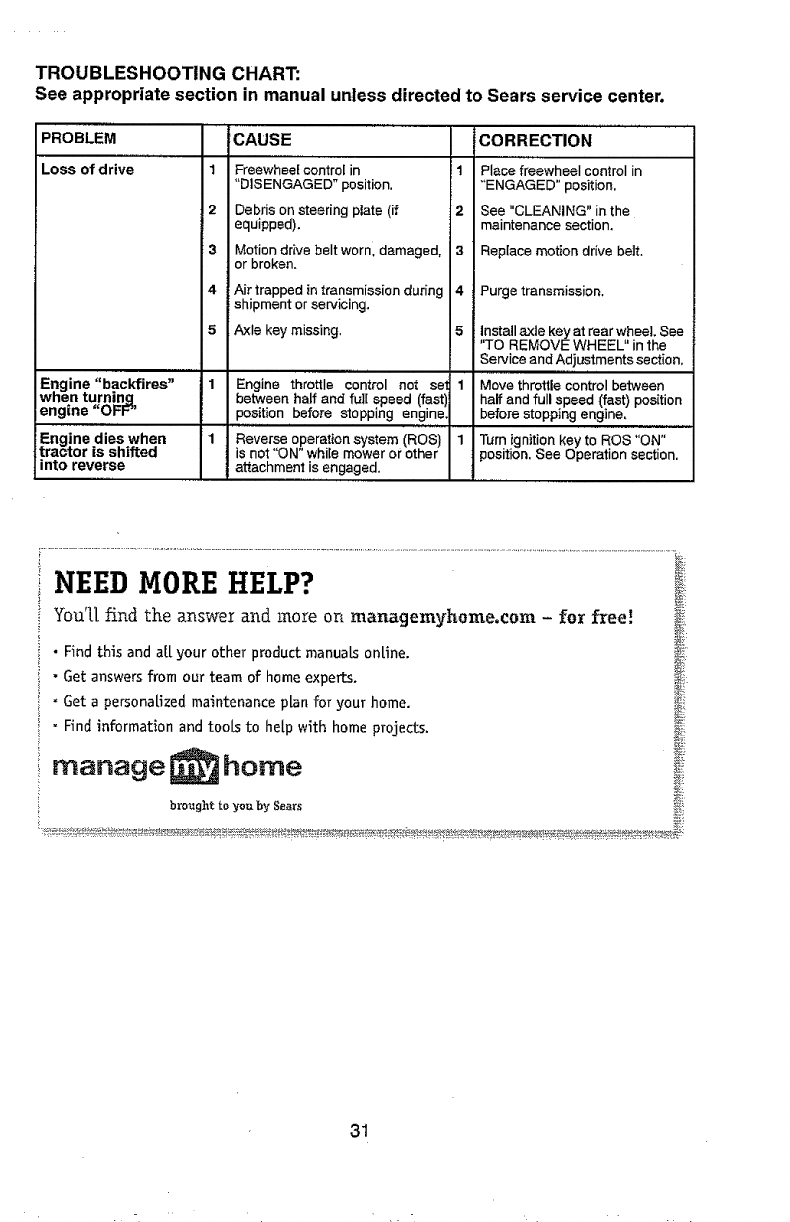 TROUBLESHOOTING CHART:
See appropriate section in manual unless directed to Sears service center.

| PROBLEM | | CAUSE | | CORRECTION |
|---|---|---|---|---|
| Loss of drive | 1 | Freewheel control in "DISENGAGED" position. | 1 | Place freewheel control in "ENGAGED" position. |
| | 2 | Debris on steering plate (if equipped). | 2 | See "CLEANING" in the maintenance section. |
| | 3 | Motion drive belt worn, damaged, or broken. | 3 | Replace motion drive belt. |
| | 4 | Air trapped in transmission during shipment or servicing. | 4 | Purge transmission. |
| | 5 | Axle key missing. | 5 | Install axle key at rear wheel. See "TO REMOVE WHEEL" in the Service and Adjustments section. |
| Engine "backfires" when turning engine "OFF" | 1 | Engine throttle control not set between half and full speed (fast) position before stopping engine. | 1 | Move throttle control between half and full speed (fast) position before stopping engine. |
| Engine dies when tractor is shifted into reverse | 1 | Reverse operation system (ROS) is not "ON" while mower or other attachment is engaged. | 1 | Turn ignition key to ROS "ON" position. See Operation section. |

NEED MORE HELP?
You'll find the answer and more on managemyhome.com – for free!

• Find this and all your other product manuals online.
• Get answers from our team of home experts.
• Get a personalized maintenance plan for your home.
• Find information and tools to help with home projects.

manage my home
brought to you by Sears

31